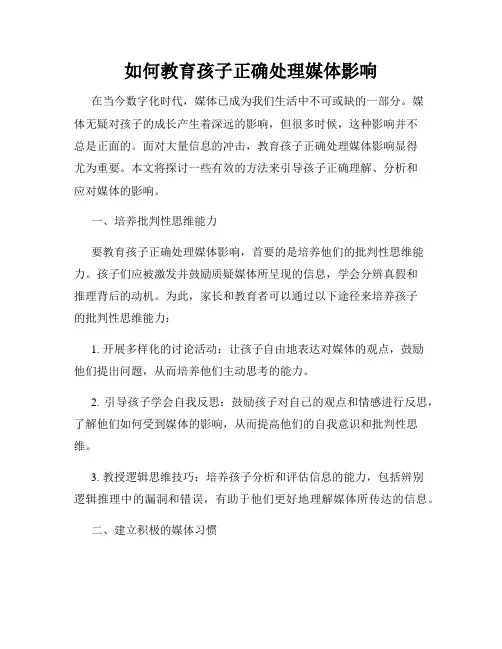 如何教育孩子正确处理媒体影响

在当今数字化时代，媒体已成为我们生活中不可或缺的一部分。媒体无疑对孩子的成长产生着深远的影响，但很多时候，这种影响并不总是正面的。面对大量信息的冲击，教育孩子正确处理媒体影响显得尤为重要。本文将探讨一些有效的方法来引导孩子正确理解、分析和应对媒体的影响。

一、培养批判性思维能力

要教育孩子正确处理媒体影响，首要的是培养他们的批判性思维能力。孩子们应被激发并鼓励质疑媒体所呈现的信息，学会分辨真假和推理背后的动机。为此，家长和教育者可以通过以下途径来培养孩子的批判性思维能力：

1. 开展多样化的讨论活动：让孩子自由地表达对媒体的观点，鼓励他们提出问题，从而培养他们主动思考的能力。

2. 引导孩子学会自我反思：鼓励孩子对自己的观点和情感进行反思，了解他们如何受到媒体的影响，从而提高他们的自我意识和批判性思维。

3. 教授逻辑思维技巧：培养孩子分析和评估信息的能力，包括辨别逻辑推理中的漏洞和错误，有助于他们更好地理解媒体所传达的信息。

二、建立积极的媒体习惯